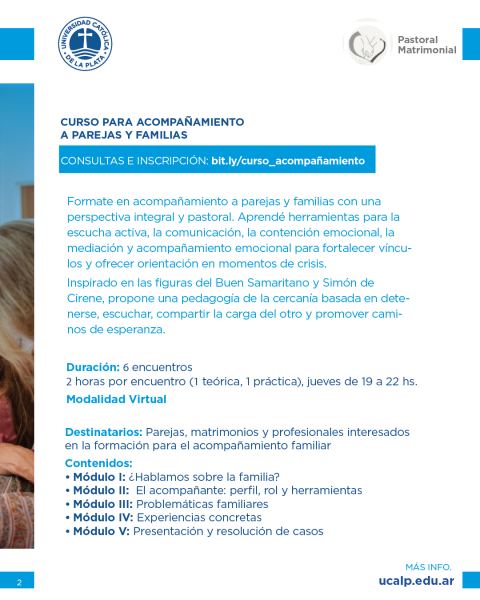 UNIVERSIDAD CATÓLICA DE LA PLATA

Pastoral Matrimonial

CURSO PARA ACOMPAÑAMIENTO A PAREJAS Y FAMILIAS

CONSULTAS E INSCRIPCIÓN: bit.ly/curso_acompañamiento

Formate en acompañamiento a parejas y familias con una perspectiva integral y pastoral. Aprendé herramientas para la escucha activa, la comunicación, la contención emocional, la mediación y acompañamiento emocional para fortalecer vínculos y ofrecer orientación en momentos de crisis.

Inspirado en las figuras del Buen Samaritano y Simón de Cirene, propone una pedagogía de la cercanía basada en detenerse, escuchar, compartir la carga del otro y promover caminos de esperanza.

Duración: 6 encuentros
2 horas por encuentro (1 teórica, 1 práctica), jueves de 19 a 22 hs.
Modalidad Virtual

Destinatarios: Parejas, matrimonios y profesionales interesados en la formación para el acompañamiento familiar

Contenidos:
• Módulo I: ¿Hablamos sobre la familia?
• Módulo II: El acompañante: perfil, rol y herramientas
• Módulo III: Problemáticas familiares
• Módulo IV: Experiencias concretas
• Módulo V: Presentación y resolución de casos

2

MÁS INFO.
ucalp.edu.ar